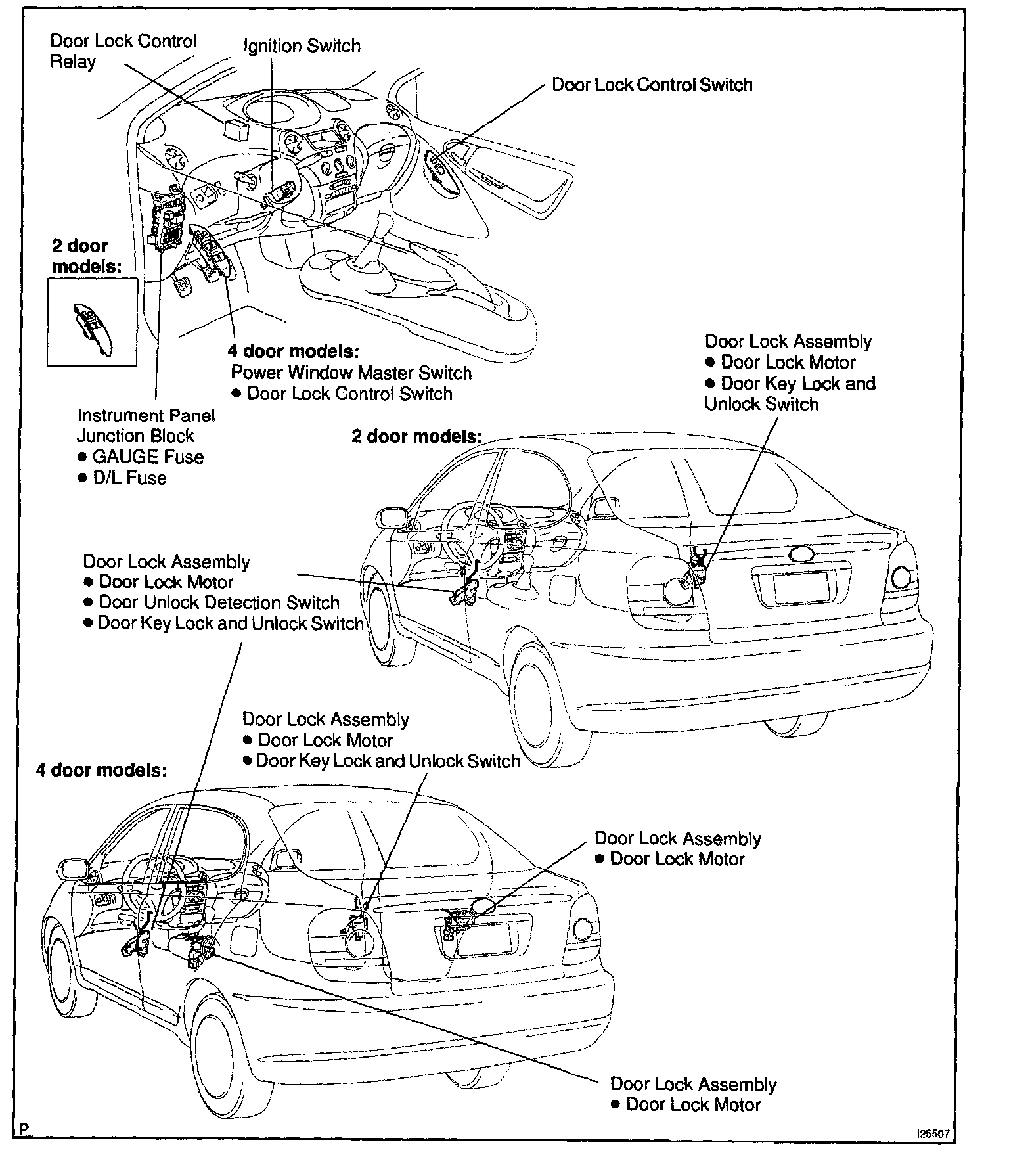 Door Lock Control Relay

Ignition Switch

Door Lock Control Switch

2 door models:

4 door models:
Power Window Master Switch
● Door Lock Control Switch

Instrument Panel Junction Block
● GAUGE Fuse
● D/L Fuse

Door Lock Assembly
● Door Lock Motor
● Door Key Lock and Unlock Switch

2 door models:

Door Lock Assembly
● Door Lock Motor
● Door Unlock Detection Switch
● Door Key Lock and Unlock Switch

Door Lock Assembly
● Door Lock Motor
● Door Key Lock and Unlock Switch

4 door models:

Door Lock Assembly
● Door Lock Motor

Door Lock Assembly
● Door Lock Motor

P

I25507